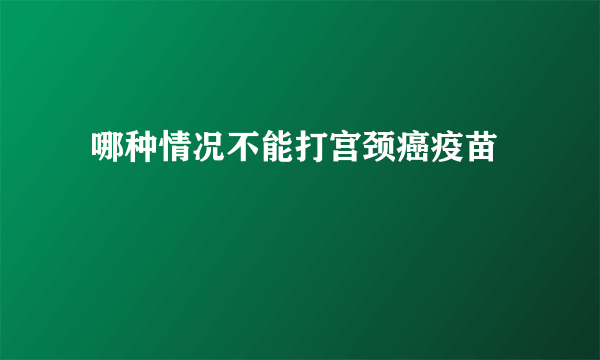 哪种情况不能打宫颈癌疫苗